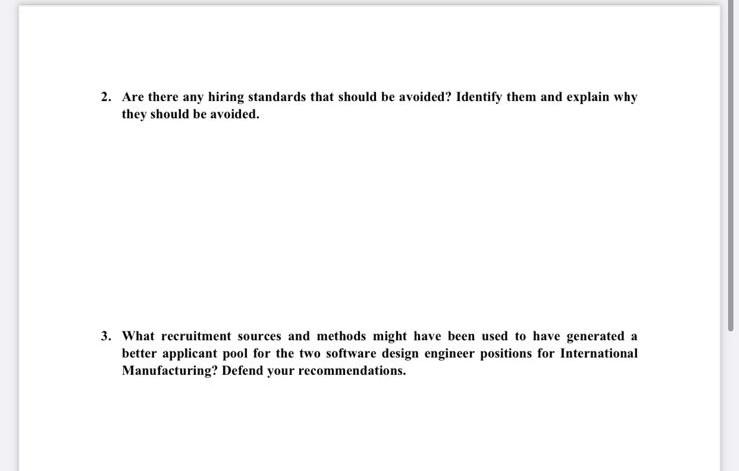 2. Are there any hiring standards that should be avoided? Identify them and explain why they should be avoided.

3. What recruitment sources and methods might have been used to have generated a better applicant pool for the two software design engineer positions for International Manufacturing? Defend your recommendations.